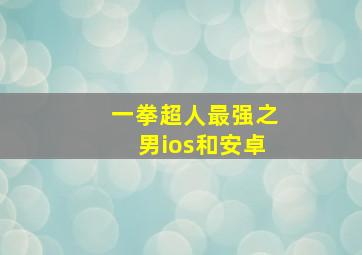 一拳超人最强之男ios和安卓